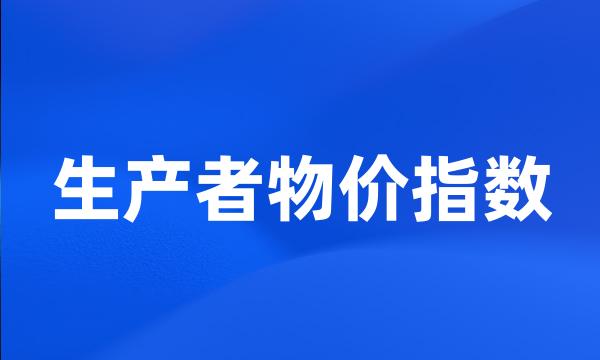 生产者物价指数